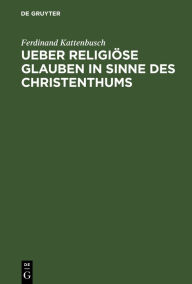 DE GRUYTER

Ferdinand Kattenbusch

UEBER RELIGIÖSE GLAUBEN IN SINNE DES CHRISTENTHUMS

DE
G